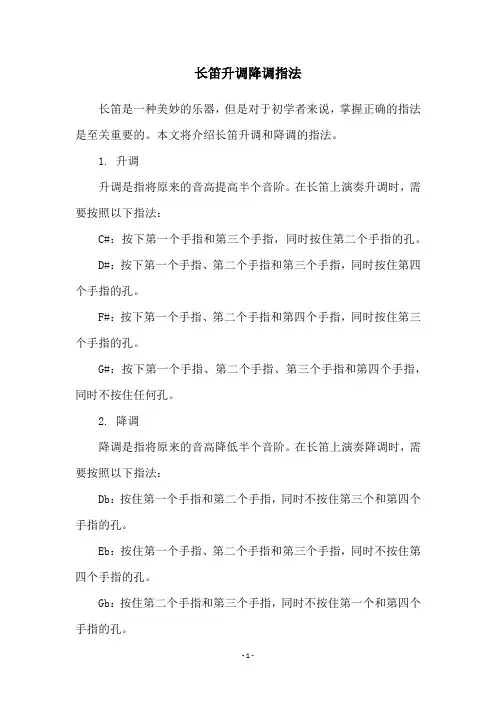 长笛升调降调指法

长笛是一种美妙的乐器，但是对于初学者来说，掌握正确的指法是至关重要的。本文将介绍长笛升调和降调的指法。

1. 升调

升调是指将原来的音高提高半个音阶。在长笛上演奏升调时，需要按照以下指法：

C#：按下第一个手指和第三个手指，同时按住第二个手指的孔。

D#：按下第一个手指、第二个手指和第三个手指，同时按住第四个手指的孔。

F#：按下第一个手指、第二个手指和第四个手指，同时按住第三个手指的孔。

G#：按下第一个手指、第二个手指、第三个手指和第四个手指，同时不按住任何孔。

2. 降调

降调是指将原来的音高降低半个音阶。在长笛上演奏降调时，需要按照以下指法：

Db：按住第一个手指和第二个手指，同时不按住第三个和第四个手指的孔。

Eb：按住第一个手指、第二个手指和第三个手指，同时不按住第四个手指的孔。

Gb：按住第二个手指和第三个手指，同时不按住第一个和第四个手指的孔。

-1-